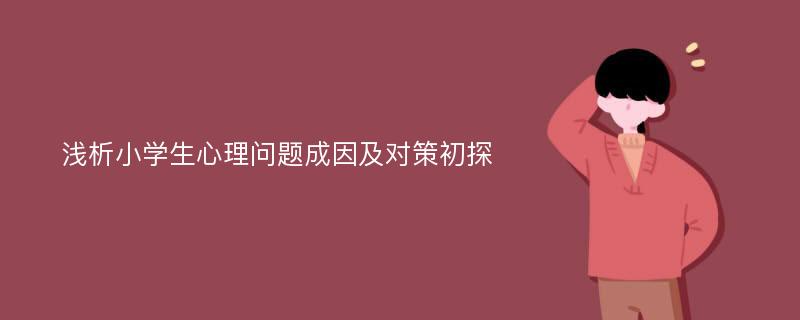 浅析小学生心理问题成因及对策初探